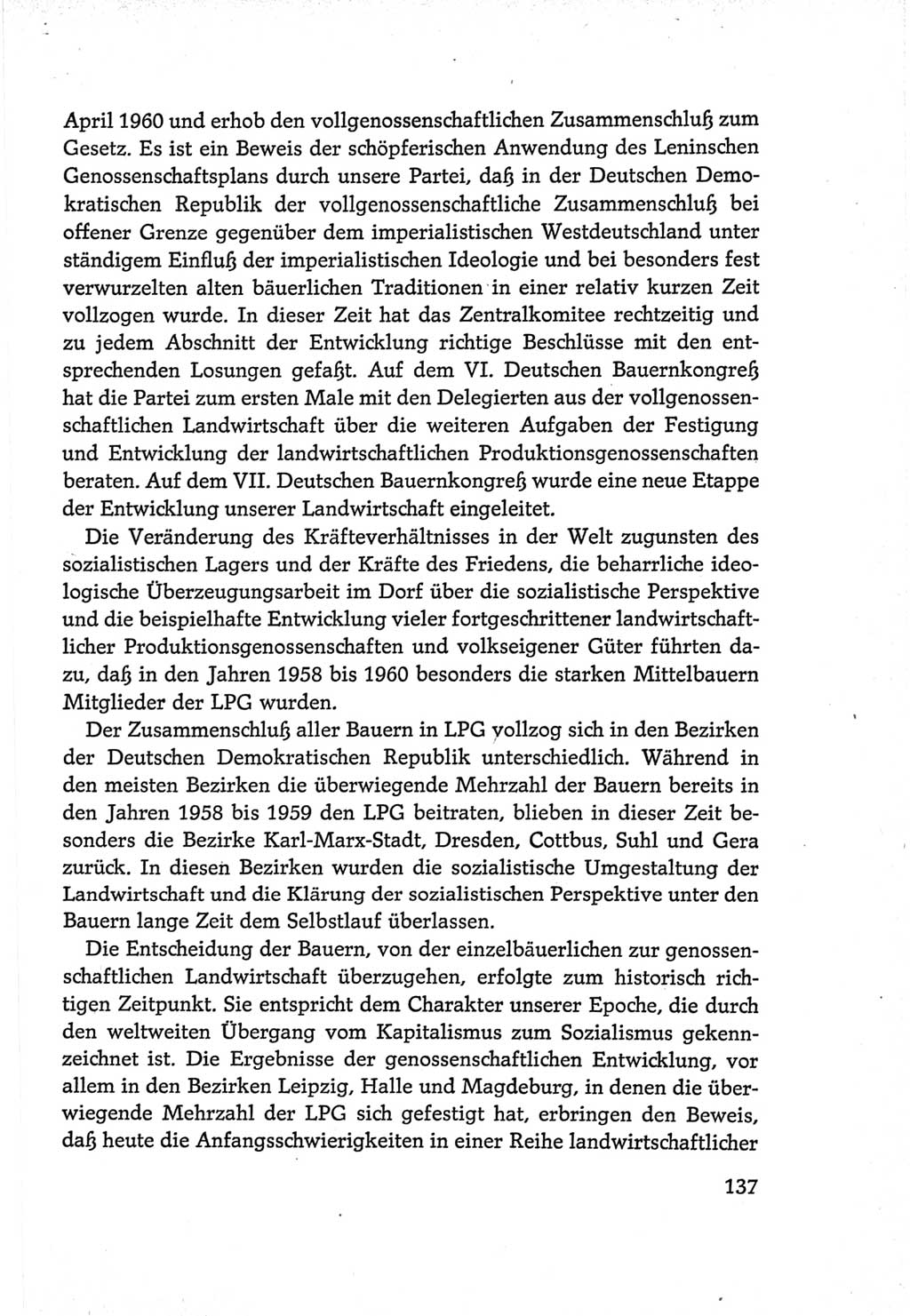 April 1960 und erhob den vollgenossenschaftlichen Zusammenschluß zum Gesetz. Es ist ein Beweis der schöpferischen Anwendung des Leninschen Genossenschaftsplans durch unsere Partei, daß in der Deutschen Demokratischen Republik der vollgenossenschaftliche Zusammenschluß bei offener Grenze gegenüber dem imperialistischen Westdeutschland unter ständigem Einfluß der imperialistischen Ideologie und bei besonders fest verwurzelten alten bäuerlichen Traditionen in einer relativ kurzen Zeit vollzogen wurde. In dieser Zeit hat das Zentralkomitee rechtzeitig und zu jedem Abschnitt der Entwicklung richtige Beschlüsse mit den entsprechenden Losungen gefaßt. Auf dem VI. Deutschen Bauernkongreß hat die Partei zum ersten Male mit den Delegierten aus der vollgenossenschaftlichen Landwirtschaft über die weiteren Aufgaben der Festigung und Entwicklung der landwirtschaftlichen Produktionsgenossenschaften beraten. Auf dem VII. Deutschen Bauernkongreß wurde eine neue Etappe der Entwicklung unserer Landwirtschaft eingeleitet.

Die Veränderung des Kräfteverhältnisses in der Welt zugunsten des sozialistischen Lagers und der Kräfte des Friedens, die beharrliche ideologische Überzeugungsarbeit im Dorf über die sozialistische Perspektive und die beispielhafte Entwicklung vieler fortgeschrittener landwirtschaftlicher Produktionsgenossenschaften und volkseigener Güter führten dazu, daß in den Jahren 1958 bis 1960 besonders die starken Mittelbauern Mitglieder der LPG wurden.

Der Zusammenschluß aller Bauern in LPG vollzog sich in den Bezirken der Deutschen Demokratischen Republik unterschiedlich. Während in den meisten Bezirken die überwiegende Mehrzahl der Bauern bereits in den Jahren 1958 bis 1959 den LPG beitraten, blieben in dieser Zeit besonders die Bezirke Karl-Marx-Stadt, Dresden, Cottbus, Suhl und Gera zurück. In diesen Bezirken wurden die sozialistische Umgestaltung der Landwirtschaft und die Klärung der sozialistischen Perspektive unter den Bauern lange Zeit dem Selbstlauf überlassen.

Die Entscheidung der Bauern, von der einzelbäuerlichen zur genossenschaftlichen Landwirtschaft überzugehen, erfolgte zum historisch richtigen Zeitpunkt. Sie entspricht dem Charakter unserer Epoche, die durch den weltweiten Übergang vom Kapitalismus zum Sozialismus gekennzeichnet ist. Die Ergebnisse der genossenschaftlichen Entwicklung, vor allem in den Bezirken Leipzig, Halle und Magdeburg, in denen die überwiegende Mehrzahl der LPG sich gefestigt hat, erbringen den Beweis, daß heute die Anfangsschwierigkeiten in einer Reihe landwirtschaftlicher

137